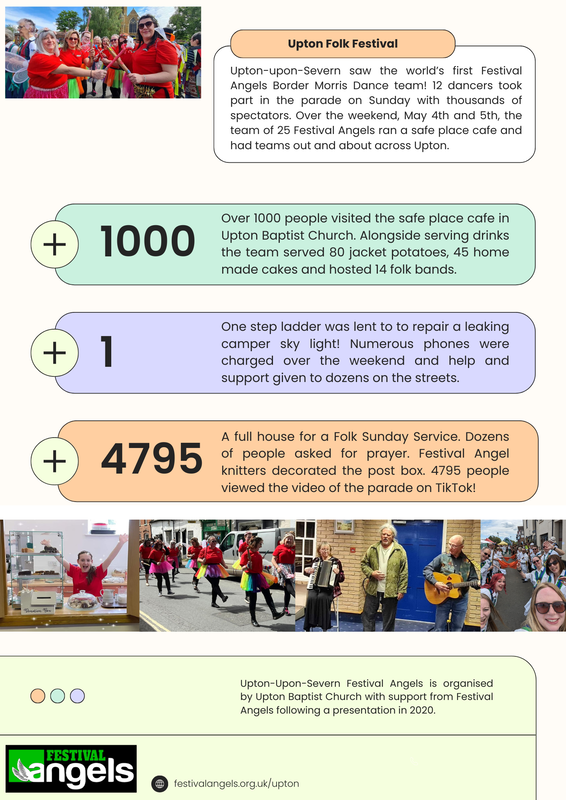 Upton Folk Festival

Upton-upon-Severn saw the world's first Festival Angels Border Morris Dance team! 12 dancers took part in the parade on Sunday with thousands of spectators. Over the weekend, May 4th and 5th, the team of 25 Festival Angels ran a safe place cafe and had teams out and about across Upton.

+ 1000

Over 1000 people visited the safe place cafe in Upton Baptist Church. Alongside serving drinks the team served 80 jacket potatoes, 45 home made cakes and hosted 14 folk bands.

+ 1

One step ladder was lent to to repair a leaking camper sky light! Numerous phones were charged over the weekend and help and support given to dozens on the streets.

+ 4795

A full house for a Folk Sunday Service. Dozens of people asked for prayer. Festival Angel knitters decorated the post box. 4795 people viewed the video of the parade on TikTok!

Upton-Upon-Severn Festival Angels is organised by Upton Baptist Church with support from Festival Angels following a presentation in 2020.

FESTIVAL angels

festivalangels.org.uk/upton